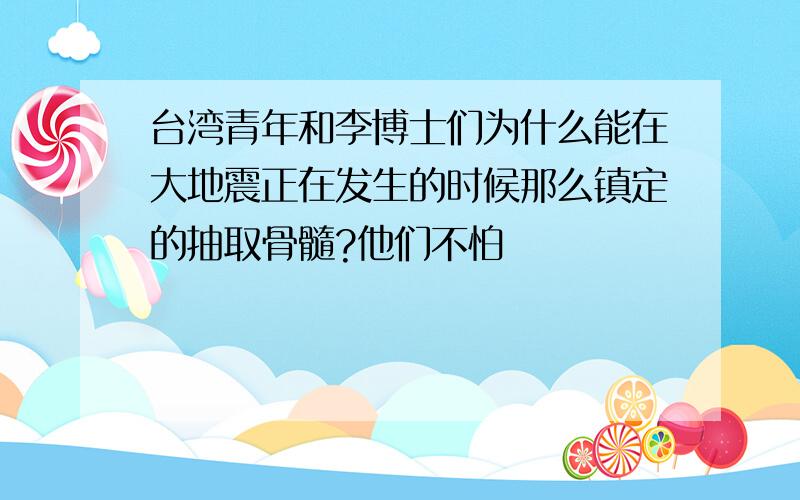 台湾青年和李博士们为什么能在大地震正在发生的时候那么镇定的抽取骨髓?他们不怕